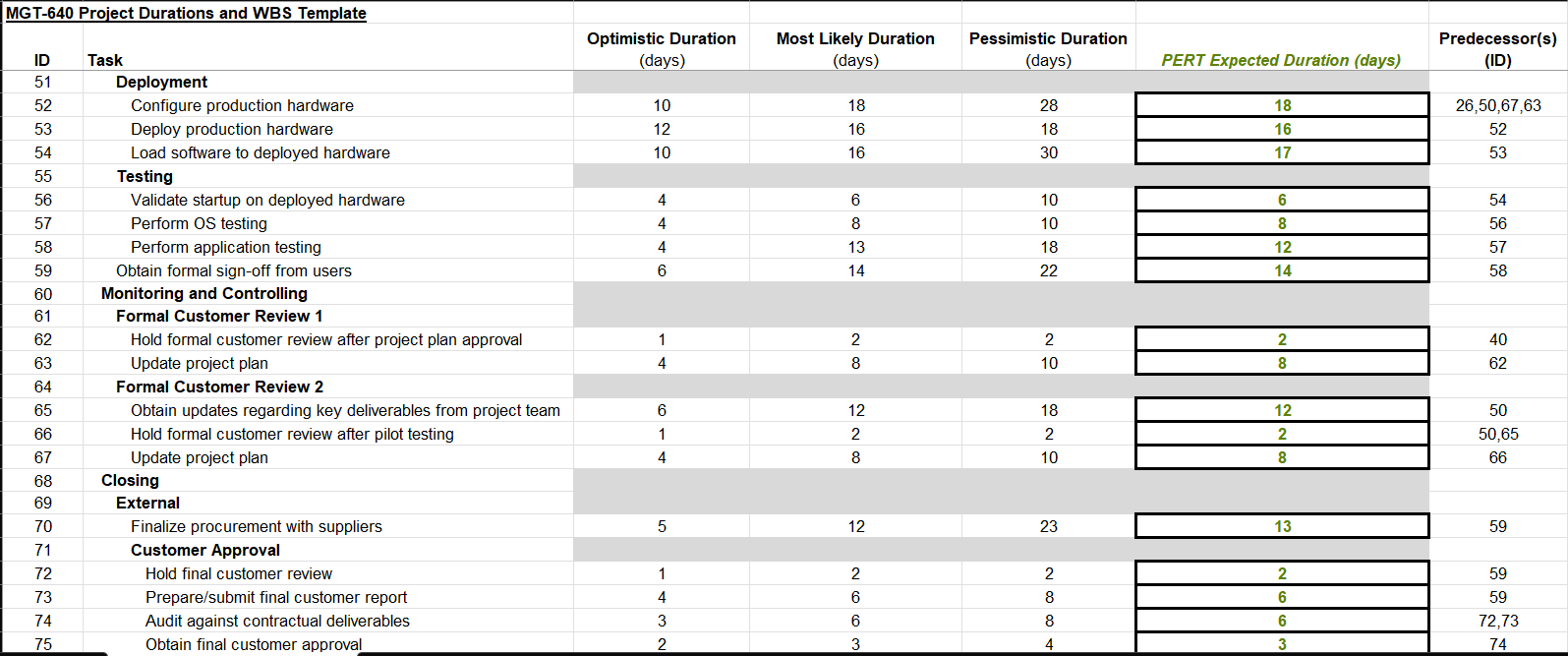 MGT-640 Project Durations and WBS Template

| ID | Task | Optimistic Duration (days) | Most Likely Duration (days) | Pessimistic Duration (days) | PERT Expected Duration (days) | Predecessor(s) (ID) |
|---|---|---|---|---|---|---|
| 51 | Deployment | | | | | |
| 52 | Configure production hardware | 10 | 18 | 28 | 18 | 26,50,67,63 |
| 53 | Deploy production hardware | 12 | 16 | 18 | 16 | 52 |
| 54 | Load software to deployed hardware | 10 | 16 | 30 | 17 | 53 |
| 55 | Testing | | | | | |
| 56 | Validate startup on deployed hardware | 4 | 6 | 10 | 6 | 54 |
| 57 | Perform OS testing | 4 | 8 | 10 | 8 | 56 |
| 58 | Perform application testing | 4 | 13 | 18 | 12 | 57 |
| 59 | Obtain formal sign-off from users | 6 | 14 | 22 | 14 | 58 |
| 60 | Monitoring and Controlling | | | | | |
| 61 | Formal Customer Review 1 | | | | | |
| 62 | Hold formal customer review after project plan approval | 1 | 2 | 2 | 2 | 40 |
| 63 | Update project plan | 4 | 8 | 10 | 8 | 62 |
| 64 | Formal Customer Review 2 | | | | | |
| 65 | Obtain updates regarding key deliverables from project team | 6 | 12 | 18 | 12 | 50 |
| 66 | Hold formal customer review after pilot testing | 1 | 2 | 2 | 2 | 50,65 |
| 67 | Update project plan | 4 | 8 | 10 | 8 | 66 |
| 68 | Closing | | | | | |
| 69 | External | | | | | |
| 70 | Finalize procurement with suppliers | 5 | 12 | 23 | 13 | 59 |
| 71 | Customer Approval | | | | | |
| 72 | Hold final customer review | 1 | 2 | 2 | 2 | 59 |
| 73 | Prepare/submit final customer report | 4 | 6 | 8 | 6 | 59 |
| 74 | Audit against contractual deliverables | 3 | 6 | 8 | 6 | 72,73 |
| 75 | Obtain final customer approval | 2 | 3 | 4 | 3 | 74 |